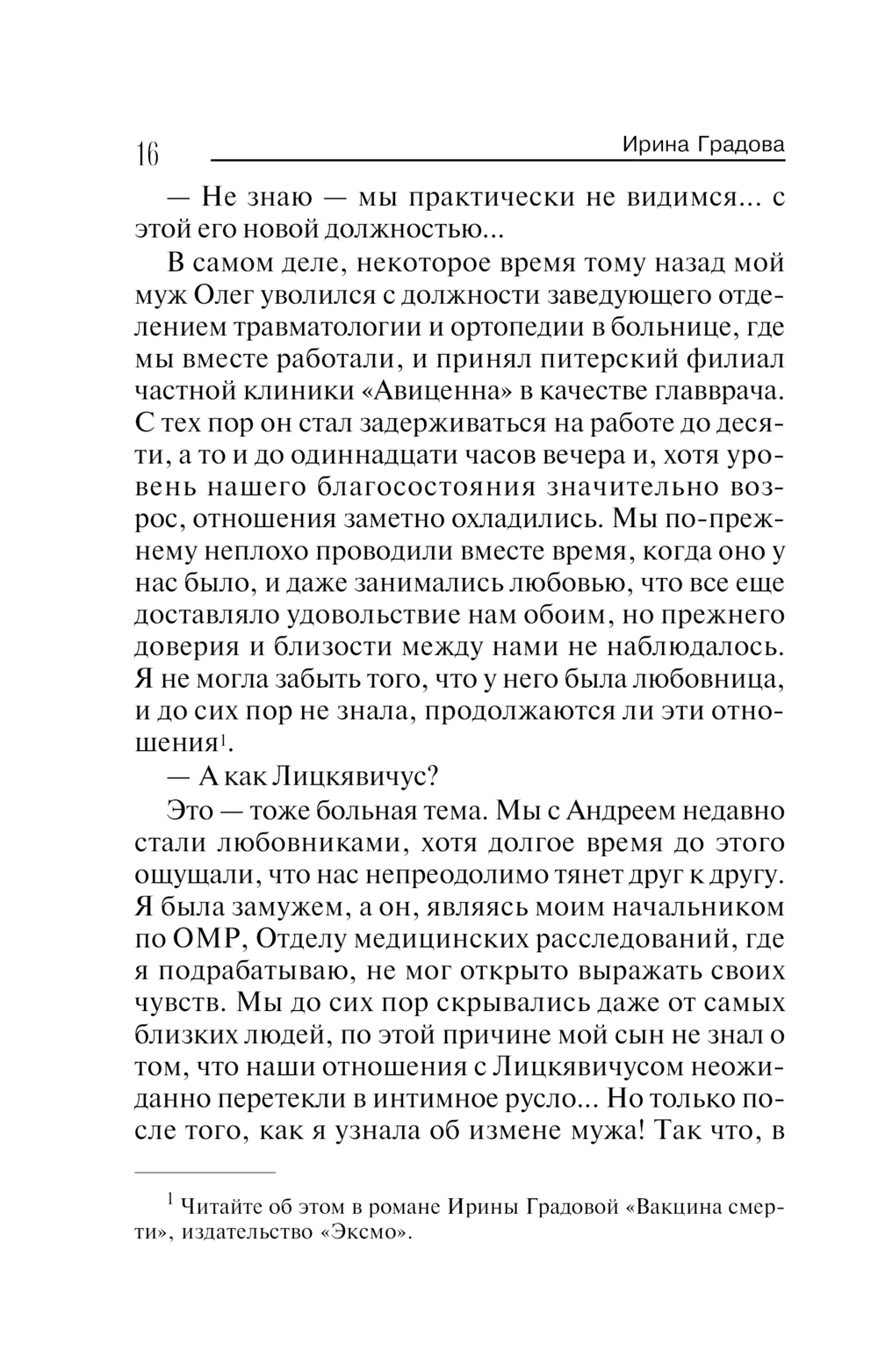 16 Ирина Градова

— Не знаю — мы практически не видимся... с этой его новой должностью...

В самом деле, некоторое время тому назад мой муж Олег уволился с должности заведующего отделением травматологии и ортопедии в больнице, где мы вместе работали, и принял питерский филиал частной клиники «Авиценна» в качестве главврача. С тех пор он стал задерживаться на работе до десяти, а то и до одиннадцати часов вечера и, хотя уровень нашего благосостояния значительно возрос, отношения заметно охладились. Мы по-прежнему неплохо проводили вместе время, когда оно у нас было, и даже занимались любовью, что все еще доставляло удовольствие нам обоим, но прежнего доверия и близости между нами не наблюдалось. Я не могла забыть того, что у него была любовница, и до сих пор не знала, продолжаются ли эти отношения$^1$.

— А как Лицкявичус?

Это — тоже больная тема. Мы с Андреем недавно стали любовниками, хотя долгое время до этого ощущали, что нас непреодолимо тянет друг к другу. Я была замужем, а он, являясь моим начальником по ОМР, Отделу медицинских расследований, где я подрабатываю, не мог открыто выражать своих чувств. Мы до сих пор скрывались даже от самых близких людей, по этой причине мой сын не знал о том, что наши отношения с Лицкявичусом неожиданно перетекли в интимное русло... Но только после того, как я узнала об измене мужа! Так что, в

$^1$ Читайте об этом в романе Ирины Градовой «Вакцина смерти», издательство «Эксмо».